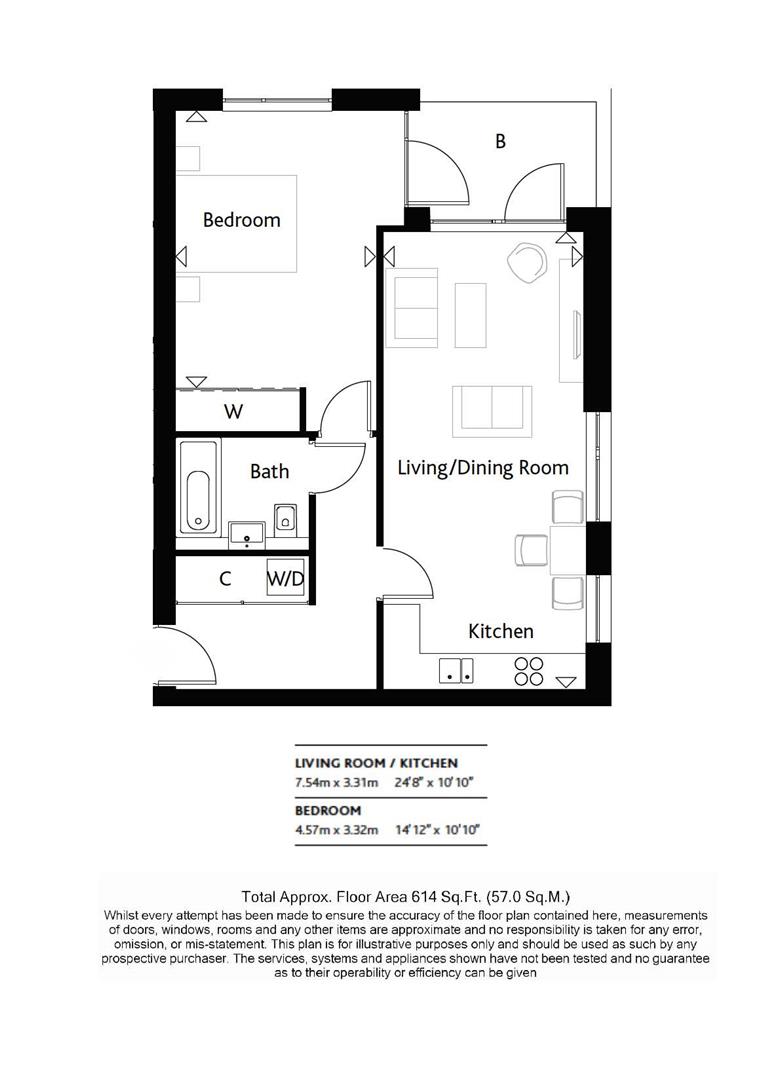 B

Bedroom

W

Bath

Living/Dining Room

C

W/D

Kitchen

LIVING ROOM / KITCHEN
7.54m x 3.31m 24'8" x 10'10"

BEDROOM
4.57m x 3.32m 14'12" x 10'10"

Total Approx. Floor Area 614 Sq.Ft. (57.0 Sq.M.)
Whilst every attempt has been made to ensure the accuracy of the floor plan contained here, measurements of doors, windows, rooms and any other items are approximate and no responsibility is taken for any error, omission, or mis-statement. This plan is for illustrative purposes only and should be used as such by any prospective purchaser. The services, systems and appliances shown have not been tested and no guarantee as to their operability or efficiency can be given